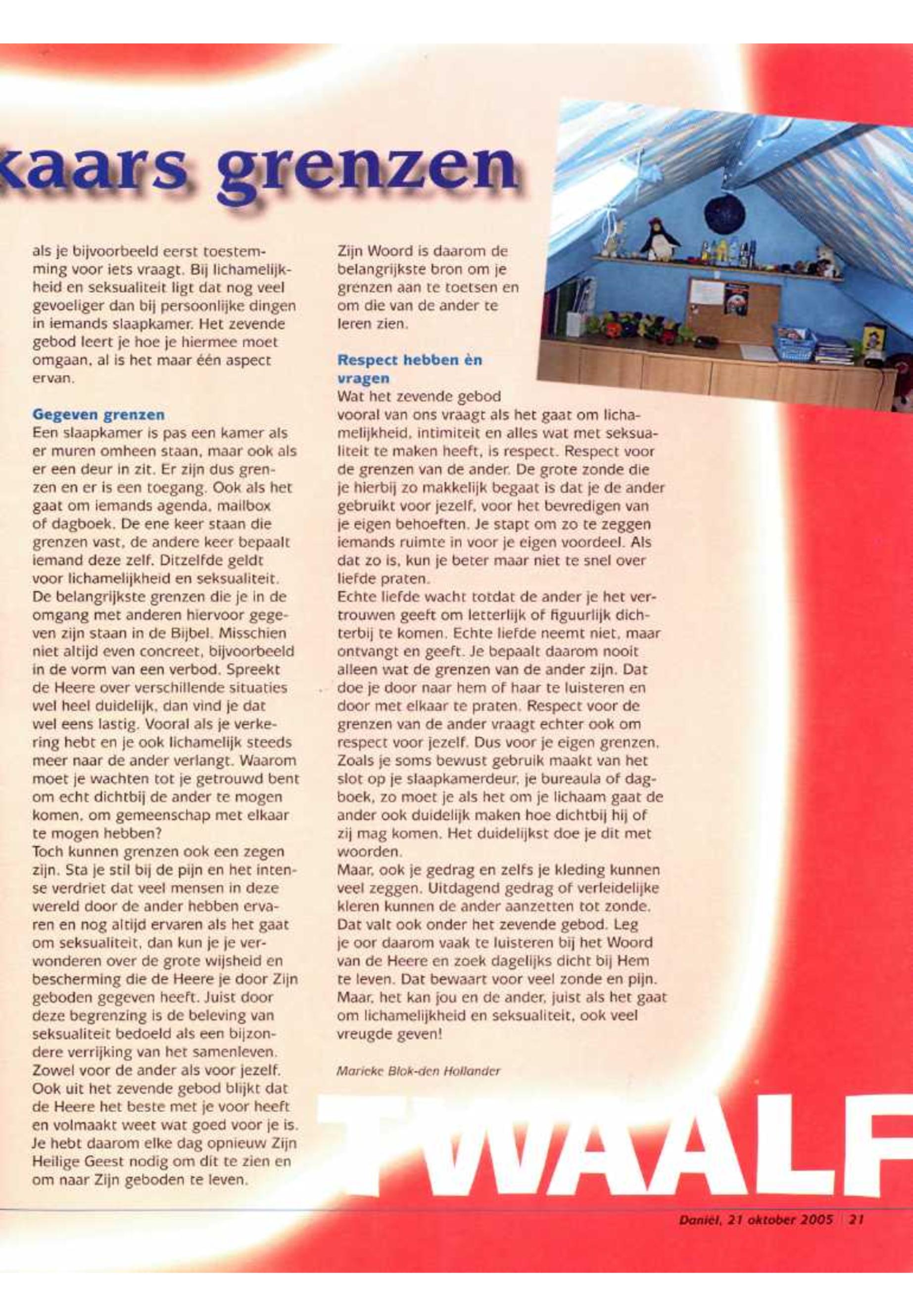 kaars grenzen

als je bijvoorbeeld eerst toestemming voor iets vraagt. Bij lichamelijkheid en seksualiteit ligt dat nog veel gevoeliger dan bij persoonlijke dingen in iemands slaapkamer. Het zevende gebod leert je hoe je hiermee moet omgaan, al is het maar één aspect ervan.

Gegeven grenzen
Een slaapkamer is pas een kamer als er muren omheen staan, maar ook als er een deur in zit. Er zijn dus grenzen en er is een toegang. Ook als het gaat om iemands agenda, mailbox of dagboek. De ene keer staan die grenzen vast, de andere keer bepaalt iemand deze zelf. Ditzelfde geldt voor lichamelijkheid en seksualiteit. De belangrijkste grenzen die je in de omgang met anderen hiervoor gegeven zijn staan in de Bijbel. Misschien niet altijd even concreet, bijvoorbeeld in de vorm van een verbod. Spreekt de Heere over verschillende situaties wel heel duidelijk, dan vind je dat wel eens lastig. Vooral als je verkering hebt en je ook lichamelijk steeds meer naar de ander verlangt. Waarom moet je wachten tot je getrouwd bent om echt dichtbij de ander te mogen komen, om gemeenschap met elkaar te mogen hebben?
Toch kunnen grenzen ook een zegen zijn. Sta je stil bij de pijn en het intense verdriet dat veel mensen in deze wereld door de ander hebben ervaren en nog altijd ervaren als het gaat om seksualiteit, dan kun je je verwonderen over de grote wijsheid en bescherming die de Heere je door Zijn geboden gegeven heeft. Juist door deze begrenzing is de beleving van seksualiteit bedoeld als een bijzondere verrijking van het samenleven. Zowel voor de ander als voor jezelf. Ook uit het zevende gebod blijkt dat de Heere het beste met je voor heeft en volmaakt weet wat goed voor je is. Je hebt daarom elke dag opnieuw Zijn Heilige Geest nodig om dit te zien en om naar Zijn geboden te leven.

Zijn Woord is daarom de belangrijkste bron om je grenzen aan te toetsen en om die van de ander te leren zien.

Respect hebben èn vragen
Wat het zevende gebod vooral van ons vraagt als het gaat om lichamelijkheid, intimiteit en alles wat met seksualiteit te maken heeft, is respect. Respect voor de grenzen van de ander. De grote zonde die je hierbij zo makkelijk begaat is dat je de ander gebruikt voor jezelf, voor het bevredigen van je eigen behoeften. Je stapt om zo te zeggen iemands ruimte in voor je eigen voordeel. Als dat zo is, kun je beter maar niet te snel over liefde praten.
Echte liefde wacht totdat de ander je het vertrouwen geeft om letterlijk of figuurlijk dichterbij te komen. Echte liefde neemt niet, maar ontvangt en geeft. Je bepaalt daarom nooit alleen wat de grenzen van de ander zijn. Dat doe je door naar hem of haar te luisteren en door met elkaar te praten. Respect voor de grenzen van de ander vraagt echter ook om respect voor jezelf. Dus voor je eigen grenzen. Zoals je soms bewust gebruik maakt van het slot op je slaapkamerdeur, je bureaula of dagboek, zo moet je als het om je lichaam gaat de ander ook duidelijk maken hoe dichtbij hij of zij mag komen. Het duidelijkst doe je dit met woorden.
Maar, ook je gedrag en zelfs je kleding kunnen veel zeggen. Uitdagend gedrag of verleidelijke kleren kunnen de ander aanzetten tot zonde. Dat valt ook onder het zevende gebod. Leg je oor daarom vaak te luisteren bij het Woord van de Heere en zoek dagelijks dicht bij Hem te leven. Dat bewaart voor veel zonde en pijn. Maar, het kan jou en de ander, juist als het gaat om lichamelijkheid en seksualiteit, ook veel vreugde geven!

Marieke Blok-den Hollander

TWAALF

Daniël, 21 oktober 2005 21